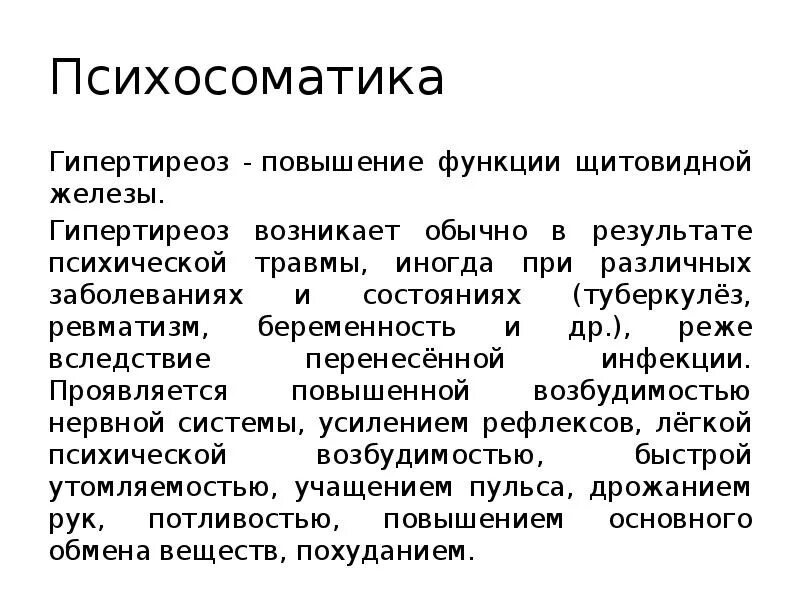 Психосоматика

Гипертиреоз - повышение функции щитовидной железы.

Гипертиреоз возникает обычно в результате психической травмы, иногда при различных заболеваниях и состояниях (туберкулёз, ревматизм, беременность и др.), реже вследствие перенесённой инфекции. Проявляется повышенной возбудимостью нервной системы, усилением рефлексов, лёгкой психической возбудимостью, быстрой утомляемостью, учащением пульса, дрожанием рук, потливостью, повышением основного обмена веществ, похуданием.